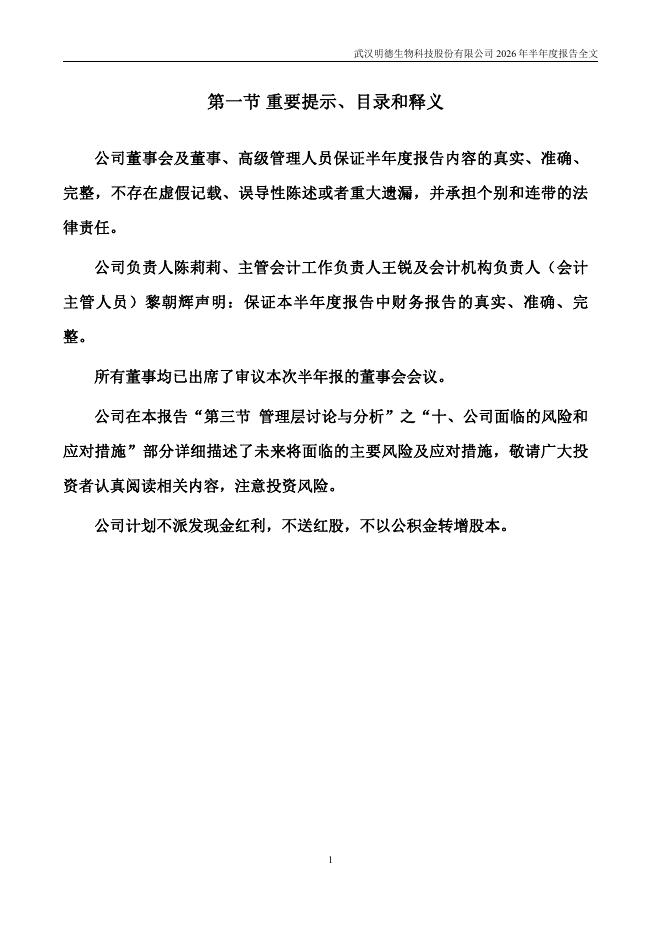 武汉明德生物科技股份有限公司 2026 年半年度报告全文

第一节 重要提示、目录和释义

公司董事会及董事、高级管理人员保证半年度报告内容的真实、准确、完整，不存在虚假记载、误导性陈述或者重大遗漏，并承担个别和连带的法律责任。

公司负责人陈莉莉、主管会计工作负责人王锐及会计机构负责人（会计主管人员）黎朝辉声明：保证本半年度报告中财务报告的真实、准确、完整。

所有董事均已出席了审议本次半年报的董事会会议。

公司在本报告“第三节 管理层讨论与分析”之“十、公司面临的风险和应对措施”部分详细描述了未来将面临的主要风险及应对措施，敬请广大投资者认真阅读相关内容，注意投资风险。

公司计划不派发现金红利，不送红股，不以公积金转增股本。

1